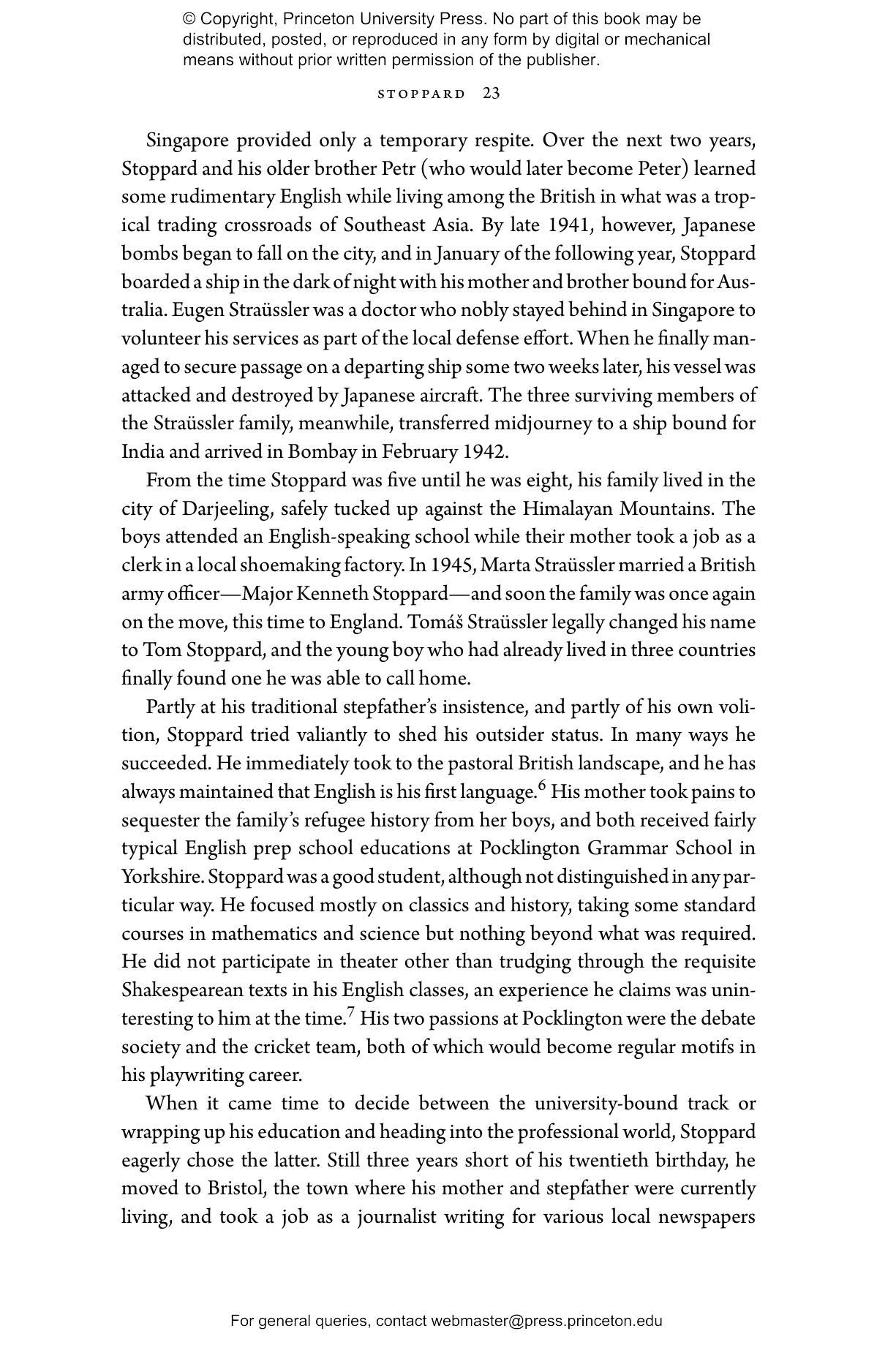 © Copyright, Princeton University Press. No part of this book may be distributed, posted, or reproduced in any form by digital or mechanical means without prior written permission of the publisher.

STOPPARD 23

Singapore provided only a temporary respite. Over the next two years, Stoppard and his older brother Petr (who would later become Peter) learned some rudimentary English while living among the British in what was a tropical trading crossroads of Southeast Asia. By late 1941, however, Japanese bombs began to fall on the city, and in January of the following year, Stoppard boarded a ship in the dark of night with his mother and brother bound for Australia. Eugen Straüssler was a doctor who nobly stayed behind in Singapore to volunteer his services as part of the local defense effort. When he finally managed to secure passage on a departing ship some two weeks later, his vessel was attacked and destroyed by Japanese aircraft. The three surviving members of the Straüssler family, meanwhile, transferred midjourney to a ship bound for India and arrived in Bombay in February 1942.

From the time Stoppard was five until he was eight, his family lived in the city of Darjeeling, safely tucked up against the Himalayan Mountains. The boys attended an English-speaking school while their mother took a job as a clerk in a local shoemaking factory. In 1945, Marta Straüssler married a British army officer—Major Kenneth Stoppard—and soon the family was once again on the move, this time to England. Tomáš Straüssler legally changed his name to Tom Stoppard, and the young boy who had already lived in three countries finally found one he was able to call home.

Partly at his traditional stepfather's insistence, and partly of his own volition, Stoppard tried valiantly to shed his outsider status. In many ways he succeeded. He immediately took to the pastoral British landscape, and he has always maintained that English is his first language.$^6$ His mother took pains to sequester the family's refugee history from her boys, and both received fairly typical English prep school educations at Pocklington Grammar School in Yorkshire. Stoppard was a good student, although not distinguished in any particular way. He focused mostly on classics and history, taking some standard courses in mathematics and science but nothing beyond what was required. He did not participate in theater other than trudging through the requisite Shakespearean texts in his English classes, an experience he claims was uninteresting to him at the time.$^7$ His two passions at Pocklington were the debate society and the cricket team, both of which would become regular motifs in his playwriting career.

When it came time to decide between the university-bound track or wrapping up his education and heading into the professional world, Stoppard eagerly chose the latter. Still three years short of his twentieth birthday, he moved to Bristol, the town where his mother and stepfather were currently living, and took a job as a journalist writing for various local newspapers

For general queries, contact webmaster@press.princeton.edu